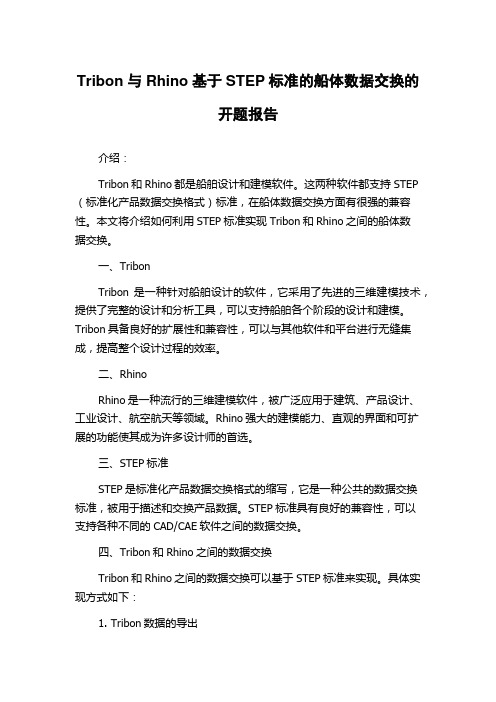 Tribon 与 Rhino 基于 STEP 标准的船体数据交换的开题报告

介绍：

Tribon 和 Rhino 都是船舶设计和建模软件。这两种软件都支持 STEP（标准化产品数据交换格式）标准，在船体数据交换方面有很强的兼容性。本文将介绍如何利用 STEP 标准实现 Tribon 和 Rhino 之间的船体数据交换。

一、Tribon

Tribon 是一种针对船舶设计的软件，它采用了先进的三维建模技术，提供了完整的设计和分析工具，可以支持船舶各个阶段的设计和建模。Tribon 具备良好的扩展性和兼容性，可以与其他软件和平台进行无缝集成，提高整个设计过程的效率。

二、Rhino

Rhino 是一种流行的三维建模软件，被广泛应用于建筑、产品设计、工业设计、航空航天等领域。Rhino 强大的建模能力、直观的界面和可扩展的功能使其成为许多设计师的首选。

三、STEP 标准

STEP 是标准化产品数据交换格式的缩写，它是一种公共的数据交换标准，被用于描述和交换产品数据。STEP 标准具有良好的兼容性，可以支持各种不同的 CAD/CAE 软件之间的数据交换。

四、Tribon 和 Rhino 之间的数据交换

Tribon 和 Rhino 之间的数据交换可以基于 STEP 标准来实现。具体实现方式如下：

1. Tribon 数据的导出